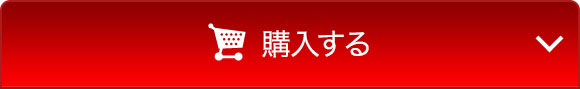 購入する